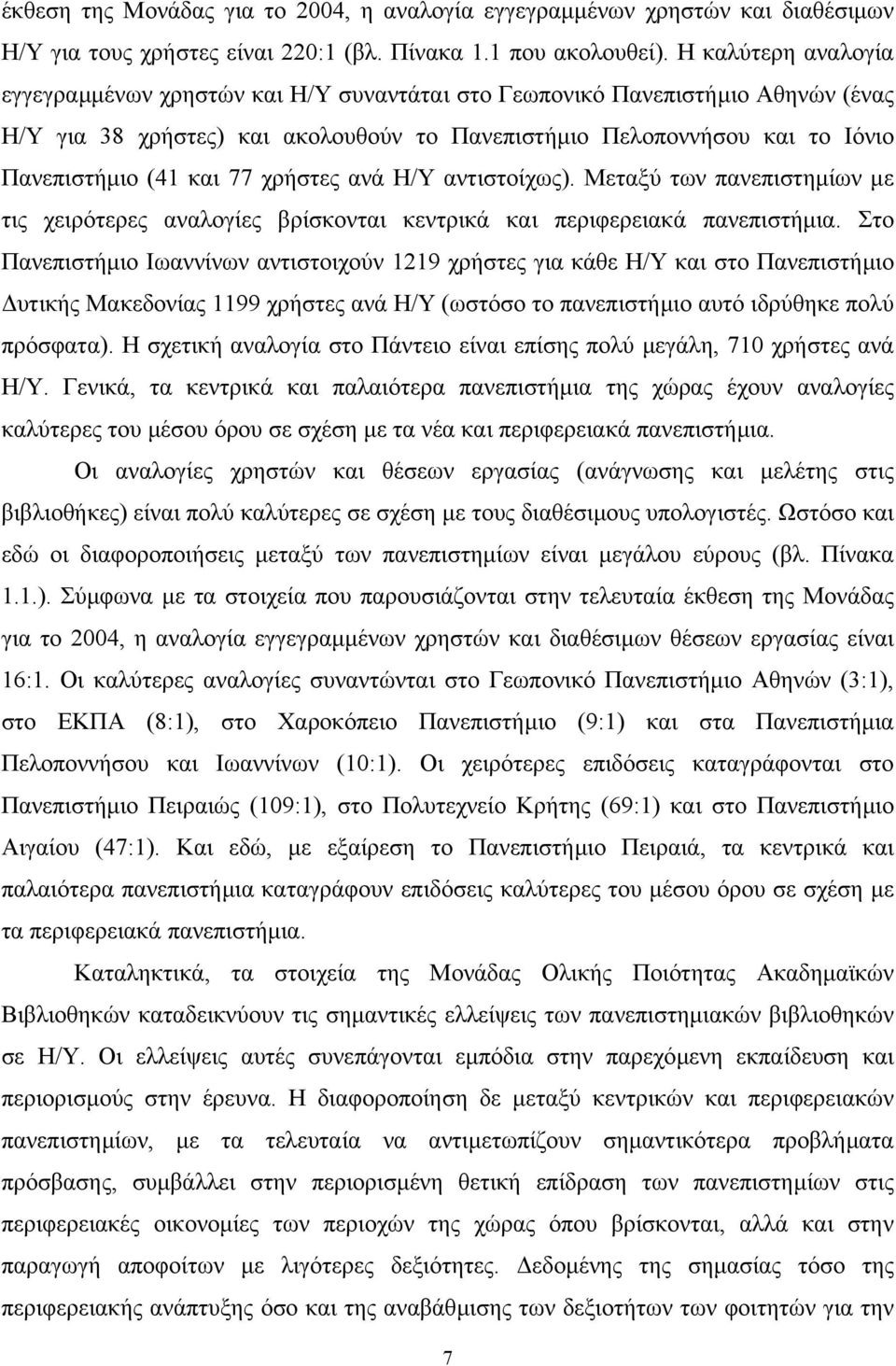 έκθεση της Μονάδας για το 2004, η αναλογία εγγεγραμμένων χρηστών και διαθέσιμων Η/Υ για τους χρήστες είναι 220:1 (βλ. Πίνακα 1.1 που ακολουθεί). Η καλύτερη αναλογία εγγεγραμμένων χρηστών και Η/Υ συναντάται στο Γεωπονικό Πανεπιστήμιο Αθηνών (ένας Η/Υ για 38 χρήστες) και ακολουθούν το Πανεπιστήμιο Πελοποννήσου και το Ιόνιο Πανεπιστήμιο (41 και 77 χρήστες ανά Η/Υ αντιστοίχως). Μεταξύ των πανεπιστημίων με τις χειρότερες αναλογίες βρίσκονται κεντρικά και περιφερειακά πανεπιστήμια. Στο Πανεπιστήμιο Ιωαννίνων αντιστοιχούν 1219 χρήστες για κάθε Η/Υ και στο Πανεπιστήμιο Δυτικής Μακεδονίας 1199 χρήστες ανά Η/Υ (ωστόσο το πανεπιστήμιο αυτό ιδρύθηκε πολύ πρόσφατα). Η σχετική αναλογία στο Πάντειο είναι επίσης πολύ μεγάλη, 710 χρήστες ανά Η/Υ. Γενικά, τα κεντρικά και παλαιότερα πανεπιστήμια της χώρας έχουν αναλογίες καλύτερες του μέσου όρου σε σχέση με τα νέα και περιφερειακά πανεπιστήμια.

Οι αναλογίες χρηστών και θέσεων εργασίας (ανάγνωσης και μελέτης στις βιβλιοθήκες) είναι πολύ καλύτερες σε σχέση με τους διαθέσιμους υπολογιστές. Ωστόσο και εδώ οι διαφοροποιήσεις μεταξύ των πανεπιστημίων είναι μεγάλου εύρους (βλ. Πίνακα 1.1.). Σύμφωνα με τα στοιχεία που παρουσιάζονται στην τελευταία έκθεση της Μονάδας για το 2004, η αναλογία εγγεγραμμένων χρηστών και διαθέσιμων θέσεων εργασίας είναι 16:1. Οι καλύτερες αναλογίες συναντώνται στο Γεωπονικό Πανεπιστήμιο Αθηνών (3:1), στο ΕΚΠΑ (8:1), στο Χαροκόπειο Πανεπιστήμιο (9:1) και στα Πανεπιστήμια Πελοποννήσου και Ιωαννίνων (10:1). Οι χειρότερες επιδόσεις καταγράφονται στο Πανεπιστήμιο Πειραιώς (109:1), στο Πολυτεχνείο Κρήτης (69:1) και στο Πανεπιστήμιο Αιγαίου (47:1). Και εδώ, με εξαίρεση το Πανεπιστήμιο Πειραιά, τα κεντρικά και παλαιότερα πανεπιστήμια καταγράφουν επιδόσεις καλύτερες του μέσου όρου σε σχέση με τα περιφερειακά πανεπιστήμια.

Καταληκτικά, τα στοιχεία της Μονάδας Ολικής Ποιότητας Ακαδημαϊκών Βιβλιοθηκών καταδεικνύουν τις σημαντικές ελλείψεις των πανεπιστημιακών βιβλιοθηκών σε Η/Υ. Οι ελλείψεις αυτές συνεπάγονται εμπόδια στην παρεχόμενη εκπαίδευση και περιορισμούς στην έρευνα. Η διαφοροποίηση δε μεταξύ κεντρικών και περιφερειακών πανεπιστημίων, με τα τελευταία να αντιμετωπίζουν σημαντικότερα προβλήματα πρόσβασης, συμβάλλει στην περιορισμένη θετική επίδραση των πανεπιστημίων στις περιφερειακές οικονομίες των περιοχών της χώρας όπου βρίσκονται, αλλά και στην παραγωγή αποφοίτων με λιγότερες δεξιότητες. Δεδομένης της σημασίας τόσο της περιφερειακής ανάπτυξης όσο και της αναβάθμισης των δεξιοτήτων των φοιτητών για την

7